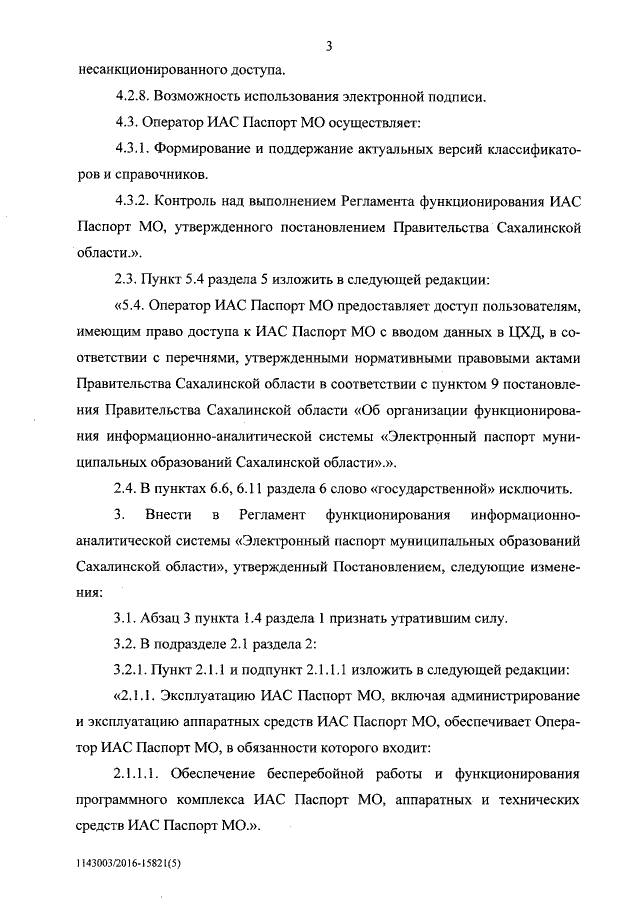 3

несанкционированного доступа.

4.2.8. Возможность использования электронной подписи.

4.3. Оператор ИАС Паспорт МО осуществляет:

4.3.1. Формирование и поддержание актуальных версий классификаторов и справочников.

4.3.2. Контроль над выполнением Регламента функционирования ИАС Паспорт МО, утвержденного постановлением Правительства Сахалинской области.».

2.3. Пункт 5.4 раздела 5 изложить в следующей редакции:

«5.4. Оператор ИАС Паспорт МО предоставляет доступ пользователям, имеющим право доступа к ИАС Паспорт МО с вводом данных в ЦХД, в соответствии с перечнями, утвержденными нормативными правовыми актами Правительства Сахалинской области в соответствии с пунктом 9 постановления Правительства Сахалинской области «Об организации функционирования информационно-аналитической системы «Электронный паспорт муниципальных образований Сахалинской области».».

2.4. В пунктах 6.6, 6.11 раздела 6 слово «государственной» исключить.

3. Внести в Регламент функционирования информационно-аналитической системы «Электронный паспорт муниципальных образований Сахалинской области», утвержденный Постановлением, следующие изменения:

3.1. Абзац 3 пункта 1.4 раздела 1 признать утратившим силу.

3.2. В подразделе 2.1 раздела 2:

3.2.1. Пункт 2.1.1 и подпункт 2.1.1.1 изложить в следующей редакции:

«2.1.1. Эксплуатацию ИАС Паспорт МО, включая администрирование и эксплуатацию аппаратных средств ИАС Паспорт МО, обеспечивает Оператор ИАС Паспорт МО, в обязанности которого входит:

2.1.1.1. Обеспечение бесперебойной работы и функционирования программного комплекса ИАС Паспорт МО, аппаратных и технических средств ИАС Паспорт МО.».

1143003/2016-15821(5)